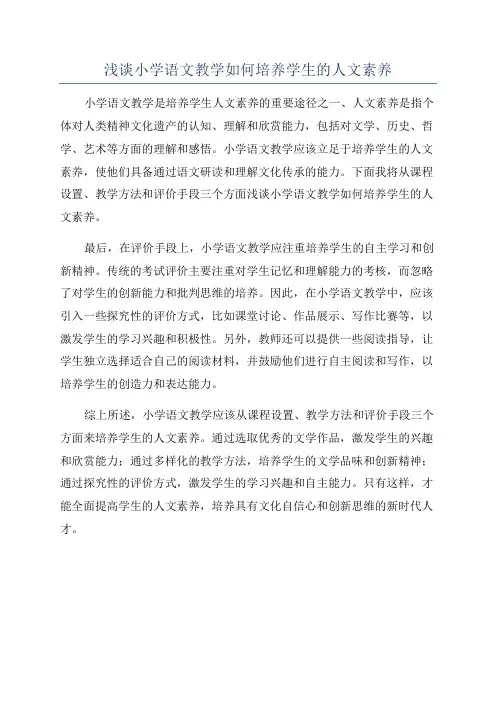 浅谈小学语文教学如何培养学生的人文素养

小学语文教学是培养学生人文素养的重要途径之一、人文素养是指个体对人类精神文化遗产的认知、理解和欣赏能力，包括对文学、历史、哲学、艺术等方面的理解和感悟。小学语文教学应该立足于培养学生的人文素养，使他们具备通过语文研读和理解文化传承的能力。下面我将从课程设置、教学方法和评价手段三个方面浅谈小学语文教学如何培养学生的人文素养。

最后，在评价手段上，小学语文教学应注重培养学生的自主学习和创新精神。传统的考试评价主要注重对学生记忆和理解能力的考核，而忽略了对学生的创新能力和批判思维的培养。因此，在小学语文教学中，应该引入一些探究性的评价方式，比如课堂讨论、作品展示、写作比赛等，以激发学生的学习兴趣和积极性。另外，教师还可以提供一些阅读指导，让学生独立选择适合自己的阅读材料，并鼓励他们进行自主阅读和写作，以培养学生的创造力和表达能力。

综上所述，小学语文教学应该从课程设置、教学方法和评价手段三个方面来培养学生的人文素养。通过选取优秀的文学作品，激发学生的兴趣和欣赏能力；通过多样化的教学方法，培养学生的文学品味和创新精神；通过探究性的评价方式，激发学生的学习兴趣和自主能力。只有这样，才能全面提高学生的人文素养，培养具有文化自信心和创新思维的新时代人才。